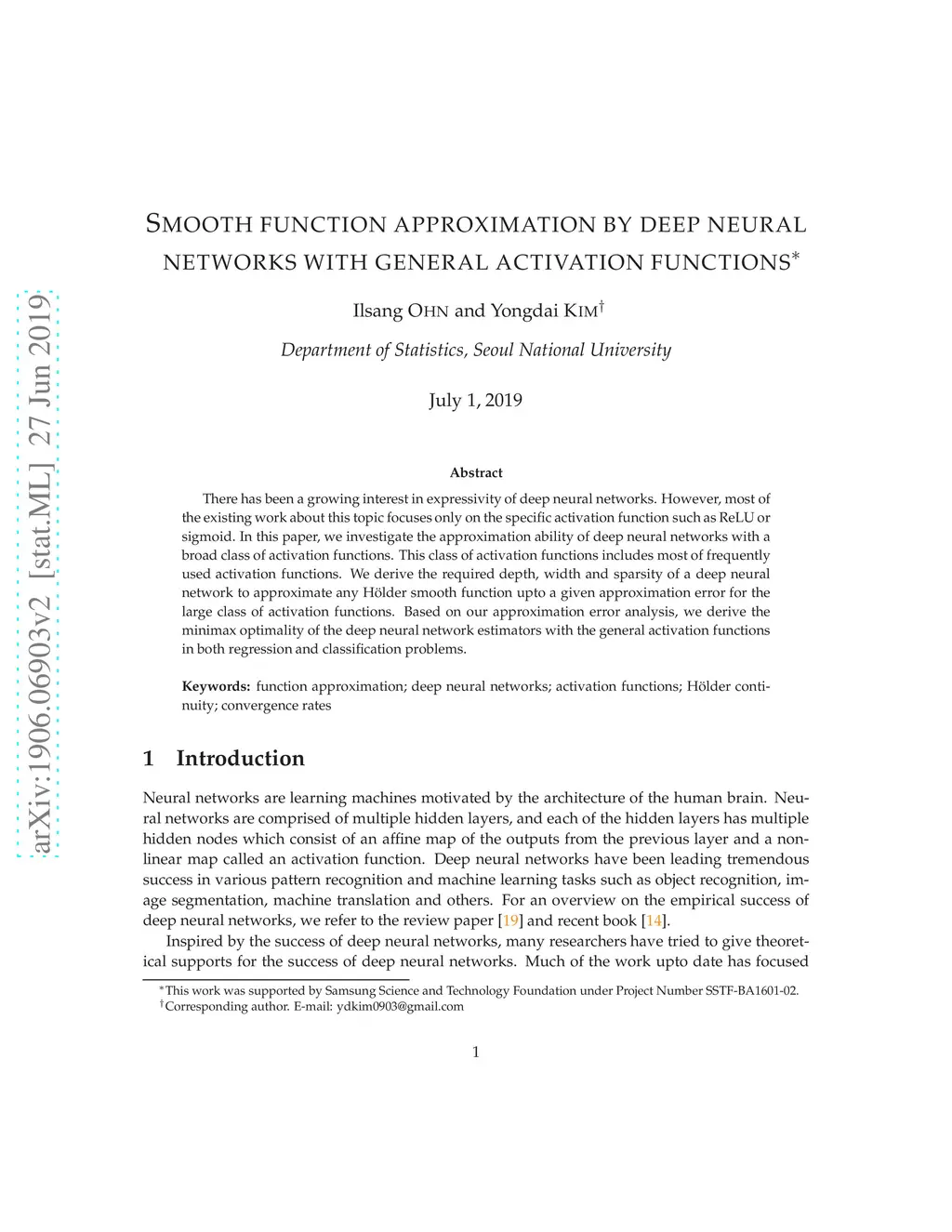 arXiv:1906.06903v2 [stat.ML] 27 Jun 2019

SMOOTH FUNCTION APPROXIMATION BY DEEP NEURAL NETWORKS WITH GENERAL ACTIVATION FUNCTIONS*

Ilsang OHN and Yongdai KIM†

Department of Statistics, Seoul National University

July 1, 2019

Abstract

There has been a growing interest in expressivity of deep neural networks. However, most of the existing work about this topic focuses only on the specific activation function such as ReLU or sigmoid. In this paper, we investigate the approximation ability of deep neural networks with a broad class of activation functions. This class of activation functions includes most of frequently used activation functions. We derive the required depth, width and sparsity of a deep neural network to approximate any Hölder smooth function upto a given approximation error for the large class of activation functions. Based on our approximation error analysis, we derive the minimax optimality of the deep neural network estimators with the general activation functions in both regression and classification problems.

Keywords: function approximation; deep neural networks; activation functions; Hölder continuity; convergence rates

1 Introduction

Neural networks are learning machines motivated by the architecture of the human brain. Neural networks are comprised of multiple hidden layers, and each of the hidden layers has multiple hidden nodes which consist of an affine map of the outputs from the previous layer and a nonlinear map called an activation function. Deep neural networks have been leading tremendous success in various pattern recognition and machine learning tasks such as object recognition, image segmentation, machine translation and others. For an overview on the empirical success of deep neural networks, we refer to the review paper [19] and recent book [14].

Inspired by the success of deep neural networks, many researchers have tried to give theoretical supports for the success of deep neural networks. Much of the work upto date has focused

*This work was supported by Samsung Science and Technology Foundation under Project Number SSTF-BA1601-02.
†Corresponding author. E-mail: ydkim0903@gmail.com

1